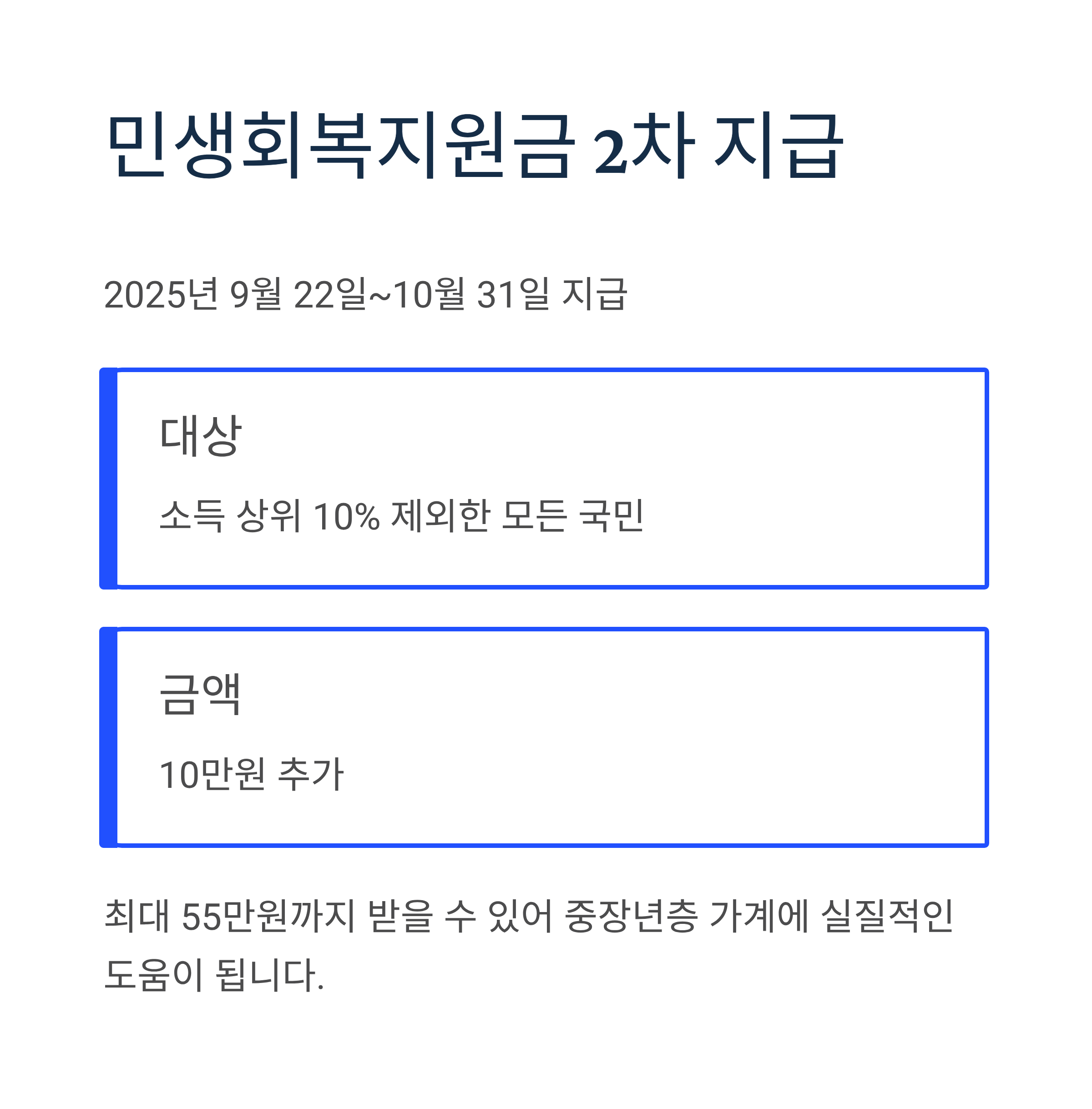 민생회복지원금 2차 지급

2025년 9월 22일~10월 31일 지급

대상

소득 상위 10% 제외한 모든 국민

금액

10만원 추가

최대 55만원까지 받을 수 있어 중장년층 가계에 실질적인 도움이 됩니다.